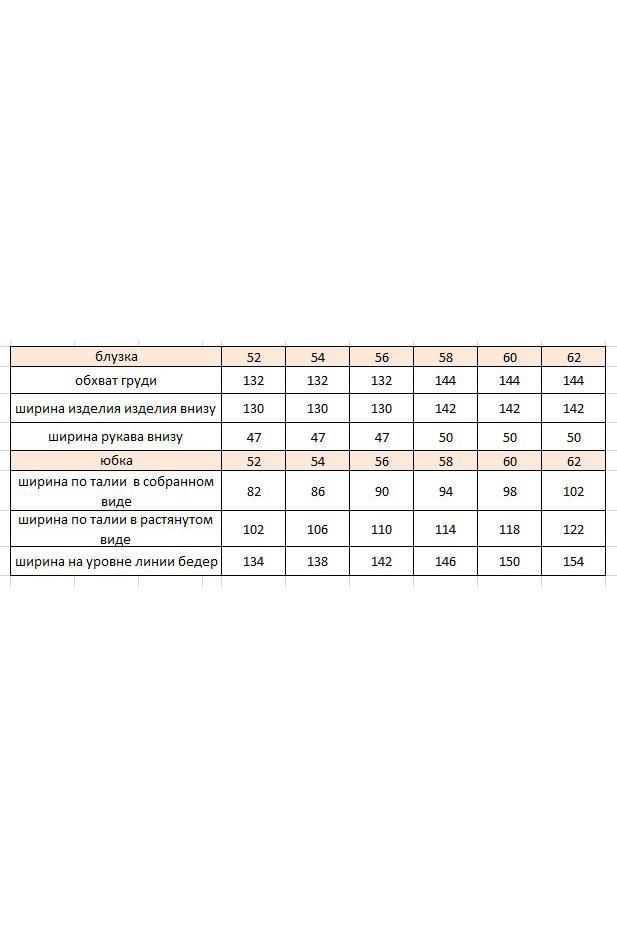 | блузка | 52 | 54 | 56 | 58 | 60 | 62 |
|---|---|---|---|---|---|---|
| обхват груди | 132 | 132 | 132 | 144 | 144 | 144 |
| ширина изделия изделия внизу | 130 | 130 | 130 | 142 | 142 | 142 |
| ширина рукава внизу | 47 | 47 | 47 | 50 | 50 | 50 |
| юбка | 52 | 54 | 56 | 58 | 60 | 62 |
| ширина по талии в собранном виде | 82 | 86 | 90 | 94 | 98 | 102 |
| ширина по талии в растянутом виде | 102 | 106 | 110 | 114 | 118 | 122 |
| ширина на уровне линии бедер | 134 | 138 | 142 | 146 | 150 | 154 |